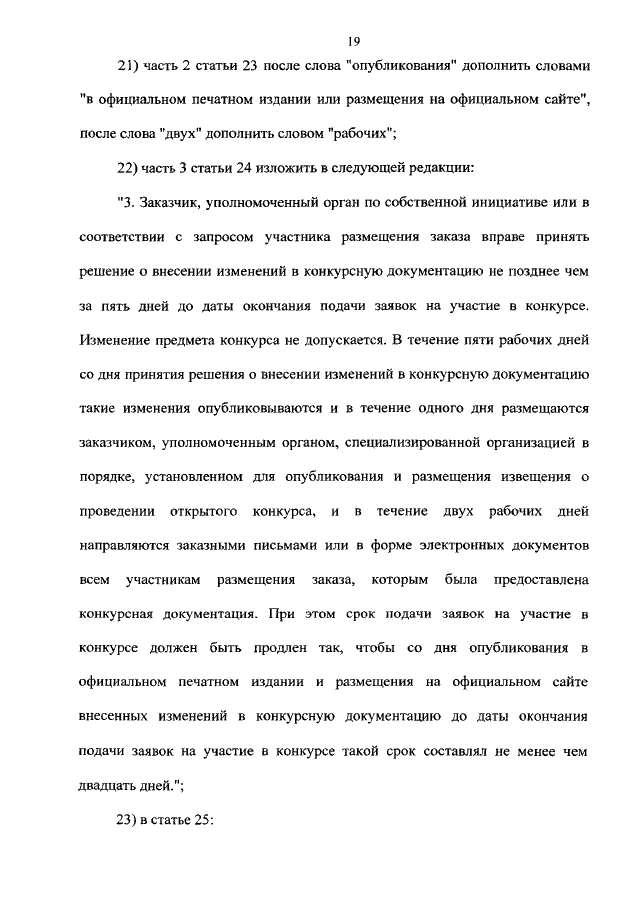 19

21) часть 2 статьи 23 после слова "опубликования" дополнить словами "в официальном печатном издании или размещения на официальном сайте", после слова "двух" дополнить словом "рабочих";

22) часть 3 статьи 24 изложить в следующей редакции:

"3. Заказчик, уполномоченный орган по собственной инициативе или в соответствии с запросом участника размещения заказа вправе принять решение о внесении изменений в конкурсную документацию не позднее чем за пять дней до даты окончания подачи заявок на участие в конкурсе. Изменение предмета конкурса не допускается. В течение пяти рабочих дней со дня принятия решения о внесении изменений в конкурсную документацию такие изменения опубликовываются и в течение одного дня размещаются заказчиком, уполномоченным органом, специализированной организацией в порядке, установленном для опубликования и размещения извещения о проведении открытого конкурса, и в течение двух рабочих дней направляются заказными письмами или в форме электронных документов всем участникам размещения заказа, которым была предоставлена конкурсная документация. При этом срок подачи заявок на участие в конкурсе должен быть продлен так, чтобы со дня опубликования в официальном печатном издании и размещения на официальном сайте внесенных изменений в конкурсную документацию до даты окончания подачи заявок на участие в конкурсе такой срок составлял не менее чем двадцать дней.";

23) в статье 25: